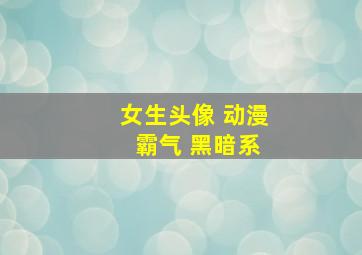 女生头像 动漫
霸气 黑暗系